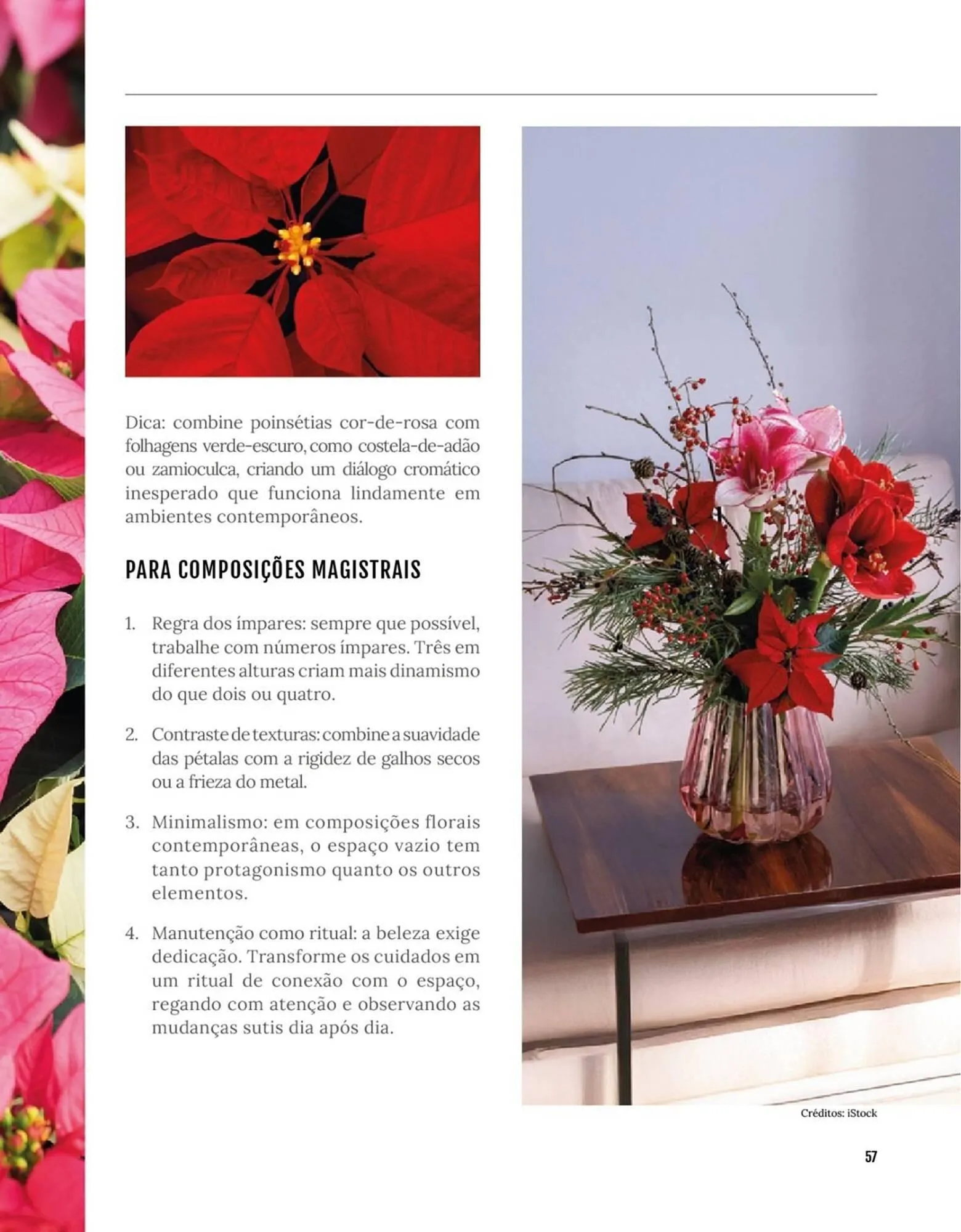 Dica: combine poinsétias cor-de-rosa com folhagens verde-escuro, como costela-de-adão ou zamioculca, criando um diálogo cromático inesperado que funciona lindamente em ambientes contemporâneos.

PARA COMPOSIÇÕES MAGISTRAIS

1. Regra dos ímpares: sempre que possível, trabalhe com números ímpares. Três em diferentes alturas criam mais dinamismo do que dois ou quatro.

2. Contraste de texturas: combine a suavidade das pétalas com a rigidez de galhos secos ou a frieza do metal.

3. Minimalismo: em composições florais contemporâneas, o espaço vazio tem tanto protagonismo quanto os outros elementos.

4. Manutenção como ritual: a beleza exige dedicação. Transforme os cuidados em um ritual de conexão com o espaço, regando com atenção e observando as mudanças sutis dia após dia.

Créditos: iStock

57